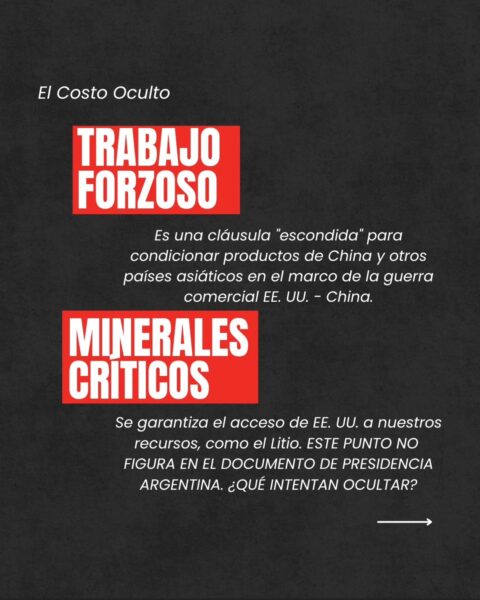 El Costo Oculto

TRABAJO FORZOSO

Es una cláusula "escondida" para condicionar productos de China y otros países asiáticos en el marco de la guerra comercial EE. UU. - China.

MINERALES CRÍTICOS

Se garantiza el acceso de EE. UU. a nuestros recursos, como el Litio. ESTE PUNTO NO FIGURA EN EL DOCUMENTO DE PRESIDENCIA ARGENTINA. ¿QUÉ INTENTAN OCULTAR?